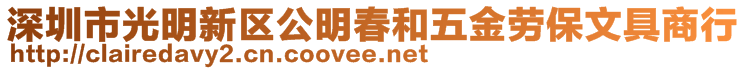 深圳市光明新区公明春和五金劳保文具商行
http://clairedavy2.cn.coovee.net